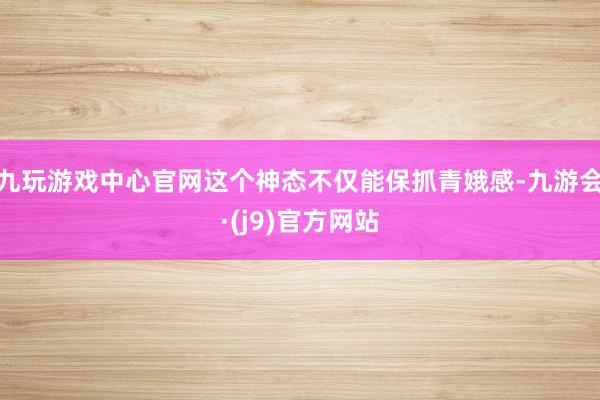 九玩游戏中心官网这个神态不仅能保抓青娥感-九游会·(j9)官方网站